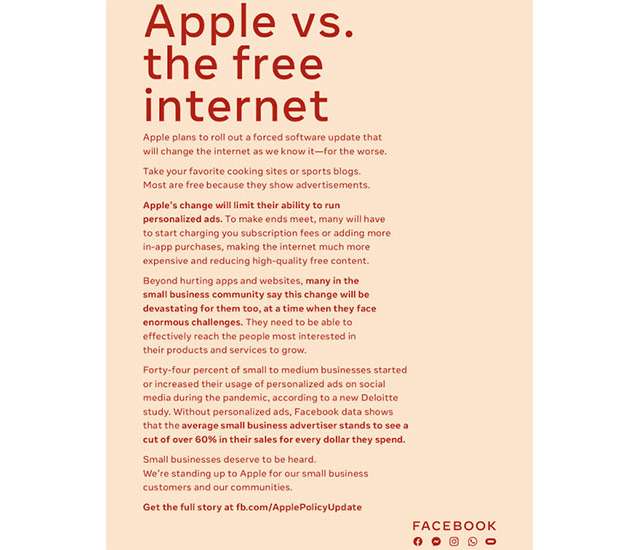 Apple vs. the free internet

Apple plans to roll out a forced software update that will change the internet as we know it—for the worse.

Take your favorite cooking sites or sports blogs. Most are free because they show advertisements.

Apple's change will limit their ability to run personalized ads. To make ends meet, many will have to start charging you subscription fees or adding more in-app purchases, making the internet much more expensive and reducing high-quality free content.

Beyond hurting apps and websites, many in the small business community say this change will be devastating for them too, at a time when they face enormous challenges. They need to be able to effectively reach the people most interested in their products and services to grow.

Forty-four percent of small to medium businesses started or increased their usage of personalized ads on social media during the pandemic, according to a new Deloitte study. Without personalized ads, Facebook data shows that the average small business advertiser stands to see a cut of over 60% in their sales for every dollar they spend.

Small businesses deserve to be heard.
We're standing up to Apple for our small business customers and our communities.

Get the full story at fb.com/ApplePolicyUpdate

FACEBOOK